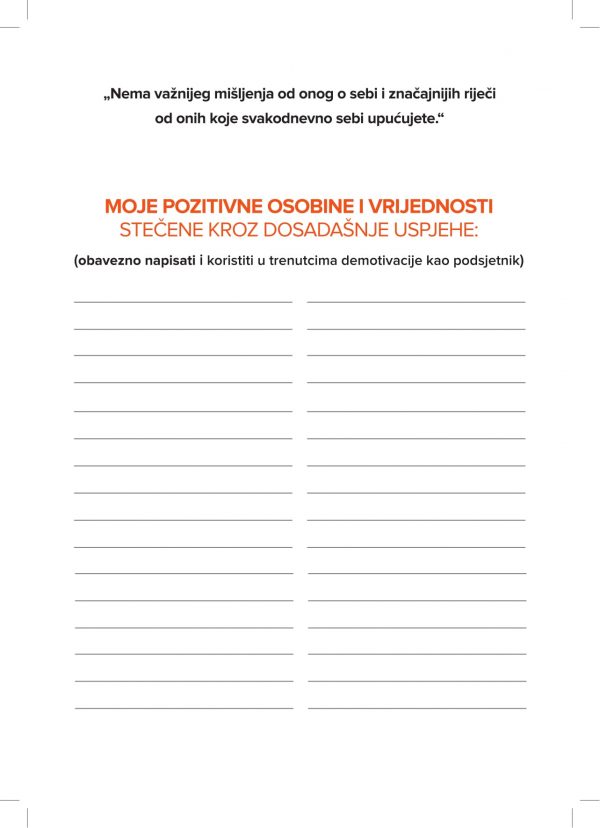 „Nema važnijeg mišljenja od onog o sebi i značajnijih riječi od onih koje svakodnevno sebi upućujete.“

MOJE POZITIVNE OSOBINE I VRIJEDNOSTI
STEČENE KROZ DOSADAŠNJE USPJEHE:

(obavezno napisati i koristiti u trenutcima demotivacije kao podsjetnik)